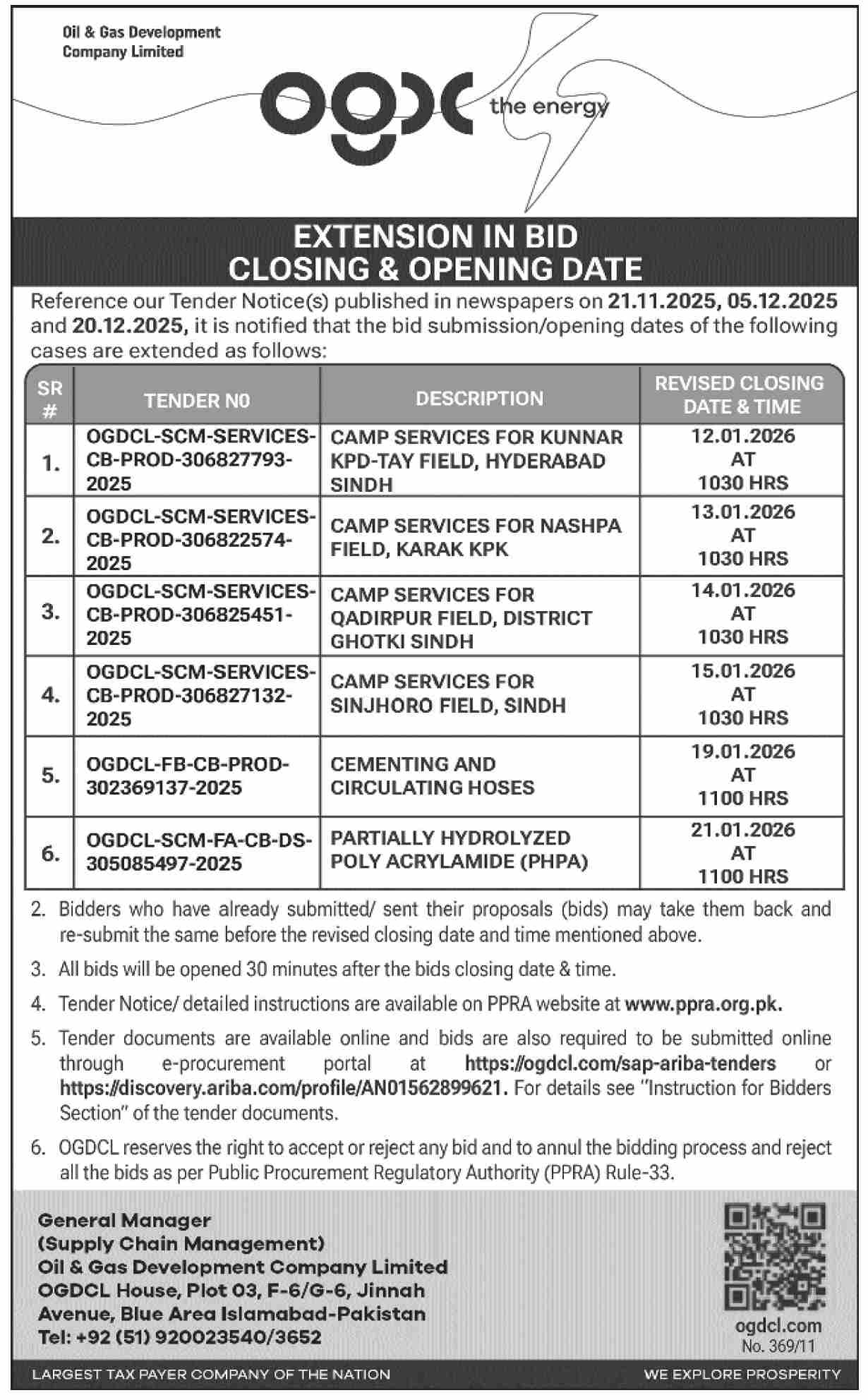 Oil & Gas Development Company Limited

ogdc the energy

EXTENSION IN BID CLOSING & OPENING DATE

Reference our Tender Notice(s) published in newspapers on 21.11.2025, 05.12.2025 and 20.12.2025, it is notified that the bid submission/opening dates of the following cases are extended as follows:

| SR # | TENDER N0 | DESCRIPTION | REVISED CLOSING DATE & TIME |
|---|---|---|---|
| 1. | OGDCL-SCM-SERVICES-CB-PROD-306827793-2025 | CAMP SERVICES FOR KUNNAR KPD-TAY FIELD, HYDERABAD SINDH | 12.01.2026 AT 1030 HRS |
| 2. | OGDCL-SCM-SERVICES-CB-PROD-306822574-2025 | CAMP SERVICES FOR NASHPA FIELD, KARAK KPK | 13.01.2026 AT 1030 HRS |
| 3. | OGDCL-SCM-SERVICES-CB-PROD-306825451-2025 | CAMP SERVICES FOR QADIRPUR FIELD, DISTRICT GHOTKI SINDH | 14.01.2026 AT 1030 HRS |
| 4. | OGDCL-SCM-SERVICES-CB-PROD-306827132-2025 | CAMP SERVICES FOR SINJHORO FIELD, SINDH | 15.01.2026 AT 1030 HRS |
| 5. | OGDCL-FB-CB-PROD-302369137-2025 | CEMENTING AND CIRCULATING HOSES | 19.01.2026 AT 1100 HRS |
| 6. | OGDCL-SCM-FA-CB-DS-305085497-2025 | PARTIALLY HYDROLYZED POLY ACRYLAMIDE (PHPA) | 21.01.2026 AT 1100 HRS |

2. Bidders who have already submitted/ sent their proposals (bids) may take them back and re-submit the same before the revised closing date and time mentioned above.

3. All bids will be opened 30 minutes after the bids closing date & time.

4. Tender Notice/ detailed instructions are available on PPRA website at www.ppra.org.pk.

5. Tender documents are available online and bids are also required to be submitted online through e-procurement portal at https://ogdcl.com/sap-ariba-tenders or https://discovery.ariba.com/profile/AN01562899621. For details see "Instruction for Bidders Section" of the tender documents.

6. OGDCL reserves the right to accept or reject any bid and to annul the bidding process and reject all the bids as per Public Procurement Regulatory Authority (PPRA) Rule-33.

General Manager
(Supply Chain Management)
Oil & Gas Development Company Limited
OGDCL House, Plot 03, F-6/G-6, Jinnah Avenue, Blue Area Islamabad-Pakistan
Tel: +92 (51) 920023540/3652

ogdcl.com
No. 369/11

LARGEST TAX PAYER COMPANY OF THE NATION
WE EXPLORE PROSPERITY